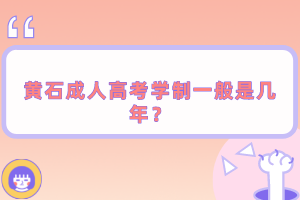 “

黄石成人高考学制一般是几年？